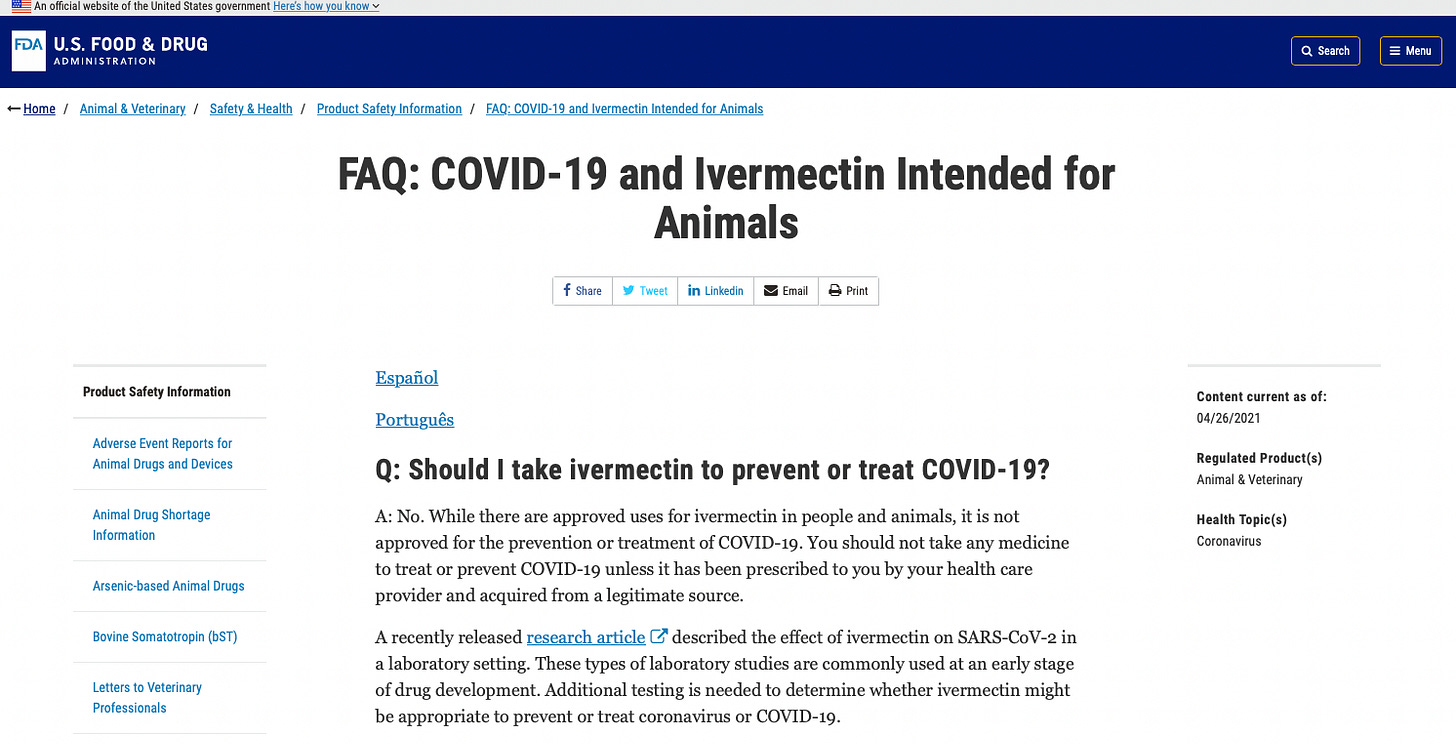 An official website of the United States government Here's how you know

FDA U.S. FOOD & DRUG ADMINISTRATION

Search

Menu

Home / Animal & Veterinary / Safety & Health / Product Safety Information / FAQ: COVID-19 and Ivermectin Intended for Animals

FAQ: COVID-19 and Ivermectin Intended for Animals

Share Tweet Linkedin Email Print

Product Safety Information

Adverse Event Reports for Animal Drugs and Devices

Animal Drug Shortage Information

Arsenic-based Animal Drugs

Bovine Somatotropin (bST)

Letters to Veterinary Professionals

Español

Português

Q: Should I take ivermectin to prevent or treat COVID-19?

A: No. While there are approved uses for ivermectin in people and animals, it is not approved for the prevention or treatment of COVID-19. You should not take any medicine to treat or prevent COVID-19 unless it has been prescribed to you by your health care provider and acquired from a legitimate source.

A recently released research article described the effect of ivermectin on SARS-CoV-2 in a laboratory setting. These types of laboratory studies are commonly used at an early stage of drug development. Additional testing is needed to determine whether ivermectin might be appropriate to prevent or treat coronavirus or COVID-19.

Content current as of:
04/26/2021

Regulated Product(s)
Animal & Veterinary

Health Topic(s)
Coronavirus